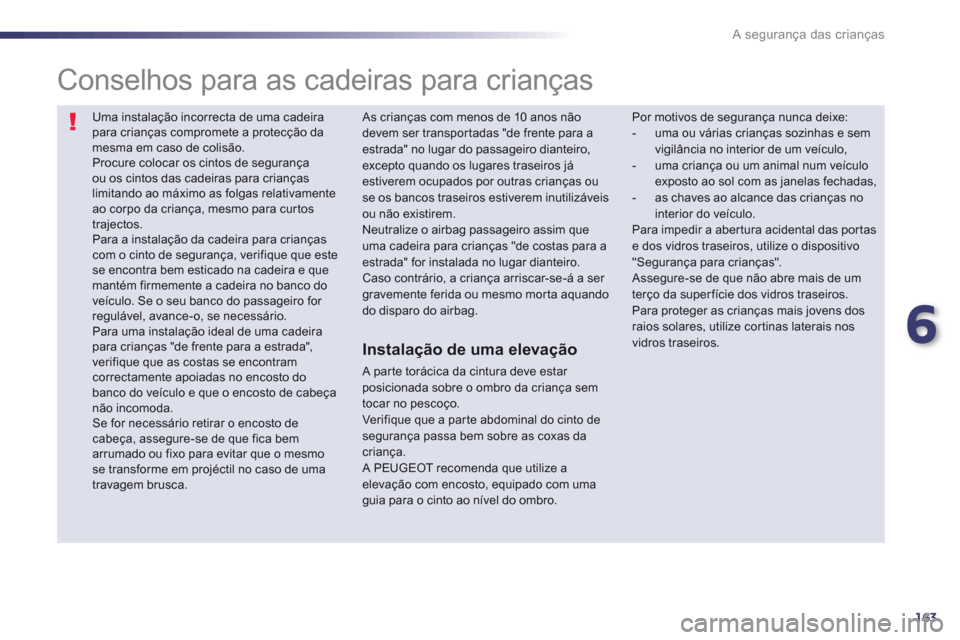 A segurança das crianças

Conselhos para as cadeiras para crianças

!

Uma instalação incorrecta de uma cadeira para crianças compromete a protecção da mesma em caso de colisão.
Procure colocar os cintos de segurança ou os cintos das cadeiras para crianças limitando ao máximo as folgas relativamente ao corpo da criança, mesmo para curtos trajectos.
Para a instalação da cadeira para crianças com o cinto de segurança, verifique que este se encontra bem esticado na cadeira e que mantém firmemente a cadeira no banco do veículo. Se o seu banco do passageiro for regulável, avance-o, se necessário.
Para uma instalação ideal de uma cadeira para crianças "de frente para a estrada", verifique que as costas se encontram correctamente apoiadas no encosto do banco do veículo e que o encosto de cabeça não incomoda.
Se for necessário retirar o encosto de cabeça, assegure-se de que fica bem arrumado ou fixo para evitar que o mesmo se transforme em projéctil no caso de uma travagem brusca.

As crianças com menos de 10 anos não devem ser transportadas "de frente para a estrada" no lugar do passageiro dianteiro, excepto quando os lugares traseiros já estiverem ocupados por outras crianças ou se os bancos traseiros estiverem inutilizáveis ou não existirem.
Neutralize o airbag passageiro assim que uma cadeira para crianças "de costas para a estrada" for instalada no lugar dianteiro.
Caso contrário, a criança arriscar-se-á a ser gravemente ferida ou mesmo morta aquando do disparo do airbag.

Instalação de uma elevação

A parte torácica da cintura deve estar posicionada sobre o ombro da criança sem tocar no pescoço.
Verifique que a parte abdominal do cinto de segurança passa bem sobre as coxas da criança.
A PEUGEOT recomenda que utilize a elevação com encosto, equipado com uma guia para o cinto ao nível do ombro.

Por motivos de segurança nunca deixe:
- uma ou várias crianças sozinhas e sem vigilância no interior de um veículo,
- uma criança ou um animal num veículo exposto ao sol com as janelas fechadas,
- as chaves ao alcance das crianças no interior do veículo.
Para impedir a abertura acidental das portas e dos vidros traseiros, utilize o dispositivo "Segurança para crianças".
Assegure-se de que não abre mais de um terço da superfície dos vidros traseiros.
Para proteger as crianças mais jovens dos raios solares, utilize cortinas laterais nos vidros traseiros.

6

163

carmanualsonline.info